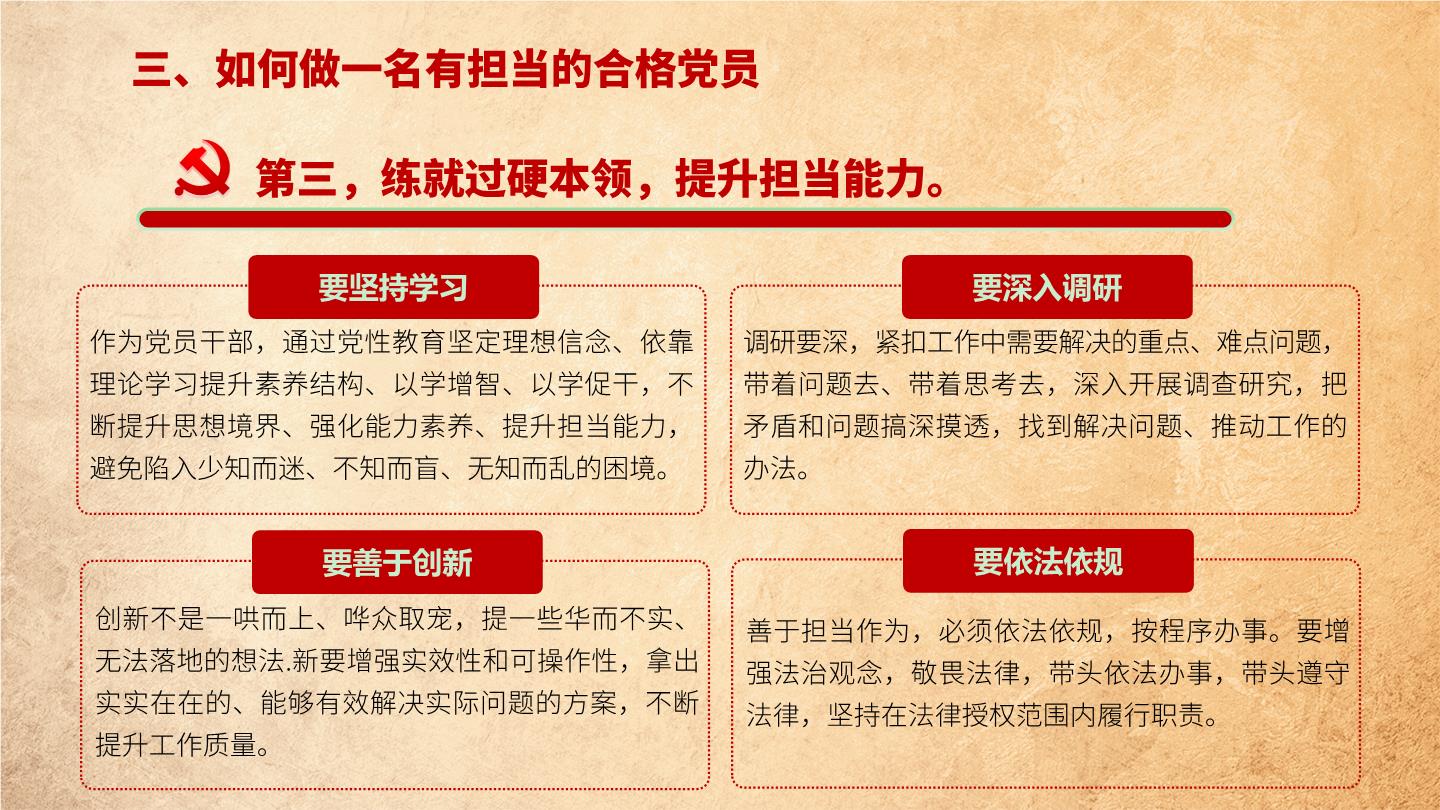 三、如何做一名有担当的合格党员

第三，练就过硬本领，提升担当能力。

要坚持学习

作为党员干部，通过党性教育坚定理想信念、依靠理论学习提升素养结构、以学增智、以学促干，不断提升思想境界、强化能力素养、提升担当能力，避免陷入少知而迷、不知而盲、无知而乱的困境。

要深入调研

调研要深，紧扣工作中需要解决的重点、难点问题，带着问题去、带着思考去，深入开展调查研究，把矛盾和问题搞深摸透，找到解决问题、推动工作的办法。

要善于创新

创新不是一哄而上、哗众取宠，提一些华而不实、无法落地的想法.新要增强实效性和可操作性，拿出实实在在的、能够有效解决实际问题的方案，不断提升工作质量。

要依法依规

善于担当作为，必须依法依规，按程序办事。要增强法治观念，敬畏法律，带头依法办事，带头遵守法律，坚持在法律授权范围内履行职责。